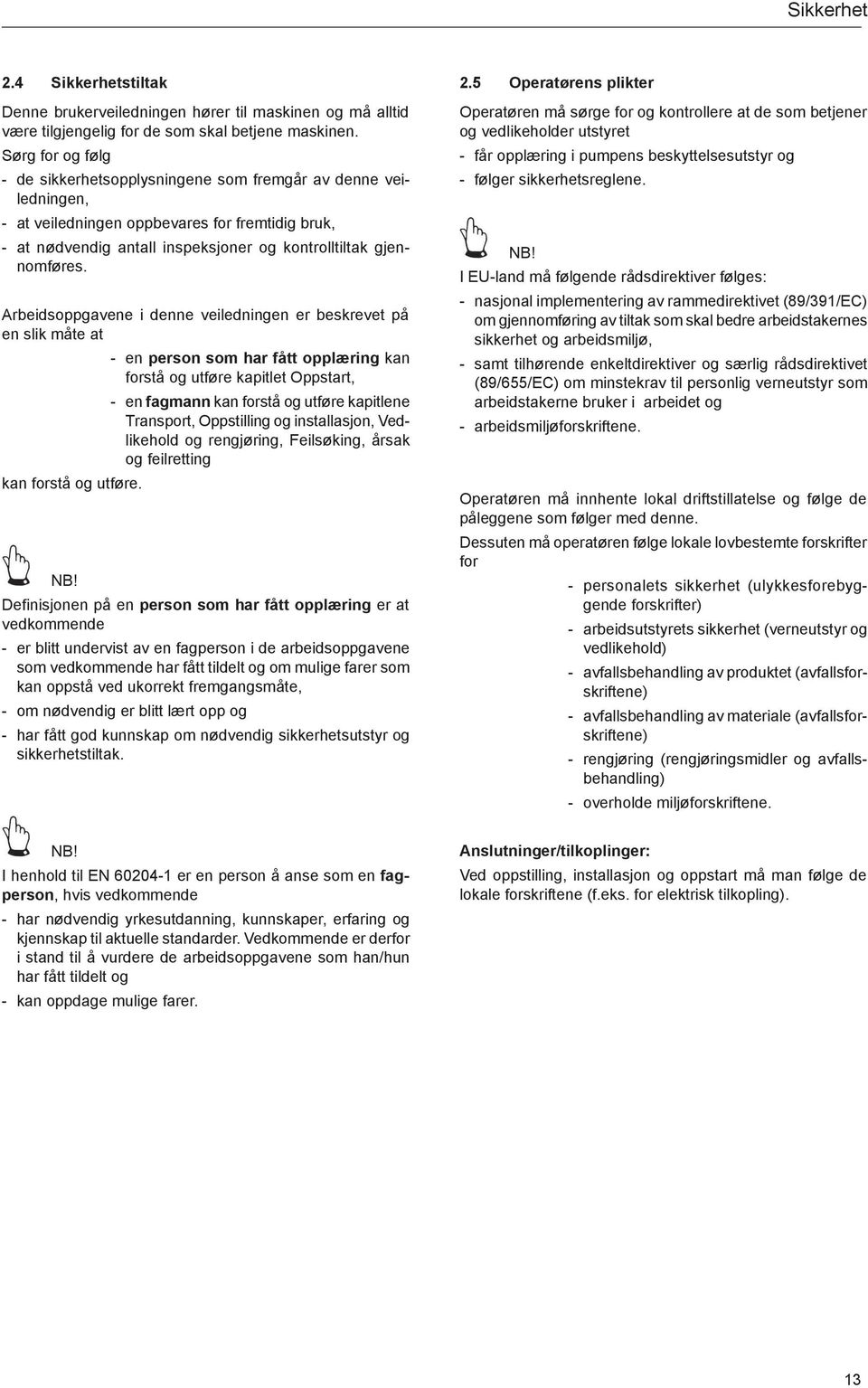 Sikkerhet

2.4 Sikkerhetstiltak

Denne brukerveiledningen hører til maskinen og må alltid være tilgjengelig for de som skal betjene maskinen.

Sørg for og følg

- de sikkerhetsopplysningene som fremgår av denne veiledningen,
- at veiledningen oppbevares for fremtidig bruk,
- at nødvendig antall inspeksjoner og kontrolltiltak gjennomføres.

Arbeidsoppgavene i denne veiledningen er beskrevet på en slik måte at

- en person som har fått opplæring kan forstå og utføre kapitlet Oppstart,
- en fagmann kan forstå og utføre kapitlene Transport, Oppstilling og installasjon, Vedlikehold og rengjøring, Feilsøking, årsak og feilretting

kan forstå og utføre.

NB!

Definisjonen på en person som har fått opplæring er at vedkommende

- er blitt undervist av en fagperson i de arbeidsoppgavene som vedkommende har fått tildelt og om mulige farer som kan oppstå ved ukorrekt fremgangsmåte,
- om nødvendig er blitt lært opp og
- har fått god kunnskap om nødvendig sikkerhetsutstyr og sikkerhetstiltak.

NB!

I henhold til EN 60204-1 er en person å anse som en fagperson, hvis vedkommende

- har nødvendig yrkesutdanning, kunnskaper, erfaring og kjennskap til aktuelle standarder. Vedkommende er derfor i stand til å vurdere de arbeidsoppgavene som han/hun har fått tildelt og
- kan oppdage mulige farer.

2.5 Operatørens plikter

Operatøren må sørge for og kontrollere at de som betjener og vedlikeholder utstyret

- får opplæring i pumpens beskyttelsesutstyr og
- følger sikkerhetsreglene.

NB!

I EU-land må følgende rådsdirektiver følges:

- nasjonal implementering av rammedirektivet (89/391/EC) om gjennomføring av tiltak som skal bedre arbeidstakernes sikkerhet og arbeidsmiljø,
- samt tilhørende enkeltdirektiver og særlig rådsdirektivet (89/655/EC) om minstekrav til personlig verneutstyr som arbeidstakerne bruker i arbeidet og
- arbeidsmiljøforskriftene.

Operatøren må innhente lokal driftstillatelse og følge de påleggene som følger med denne.

Dessuten må operatøren følge lokale lovbestemte forskrifter for

- personalets sikkerhet (ulykkesforebyggende forskrifter)
- arbeidsutstyrets sikkerhet (verneutstyr og vedlikehold)
- avfallsbehandling av produktet (avfallsforskriftene)
- avfallsbehandling av materiale (avfallsforskriftene)
- rengjøring (rengjøringsmidler og avfallsbehandling)
- overholde miljøforskriftene.

Anslutninger/tilkoplinger:

Ved oppstilling, installasjon og oppstart må man følge de lokale forskriftene (f.eks. for elektrisk tilkopling).

13